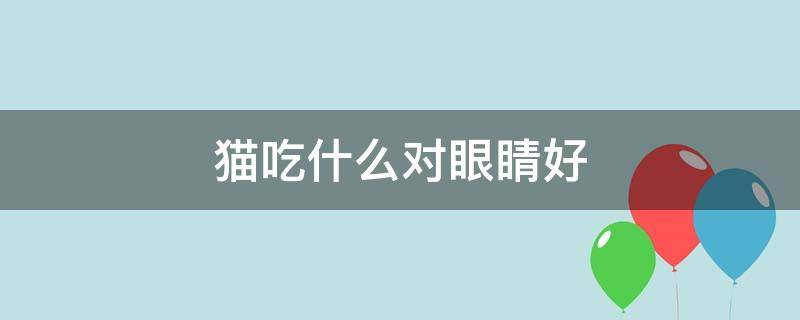 猫吃什么对眼睛好